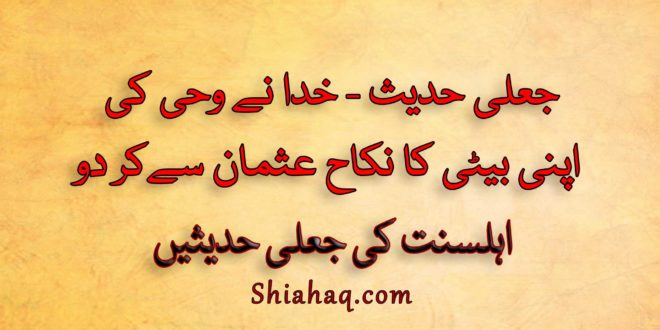 جعلی حدیث - خدا نے وحی کی
اپنی بیٹی کا نکاح عثمان سے کر دو

اہلسنت کی جعلی حدیثیں

Shiahaq.com